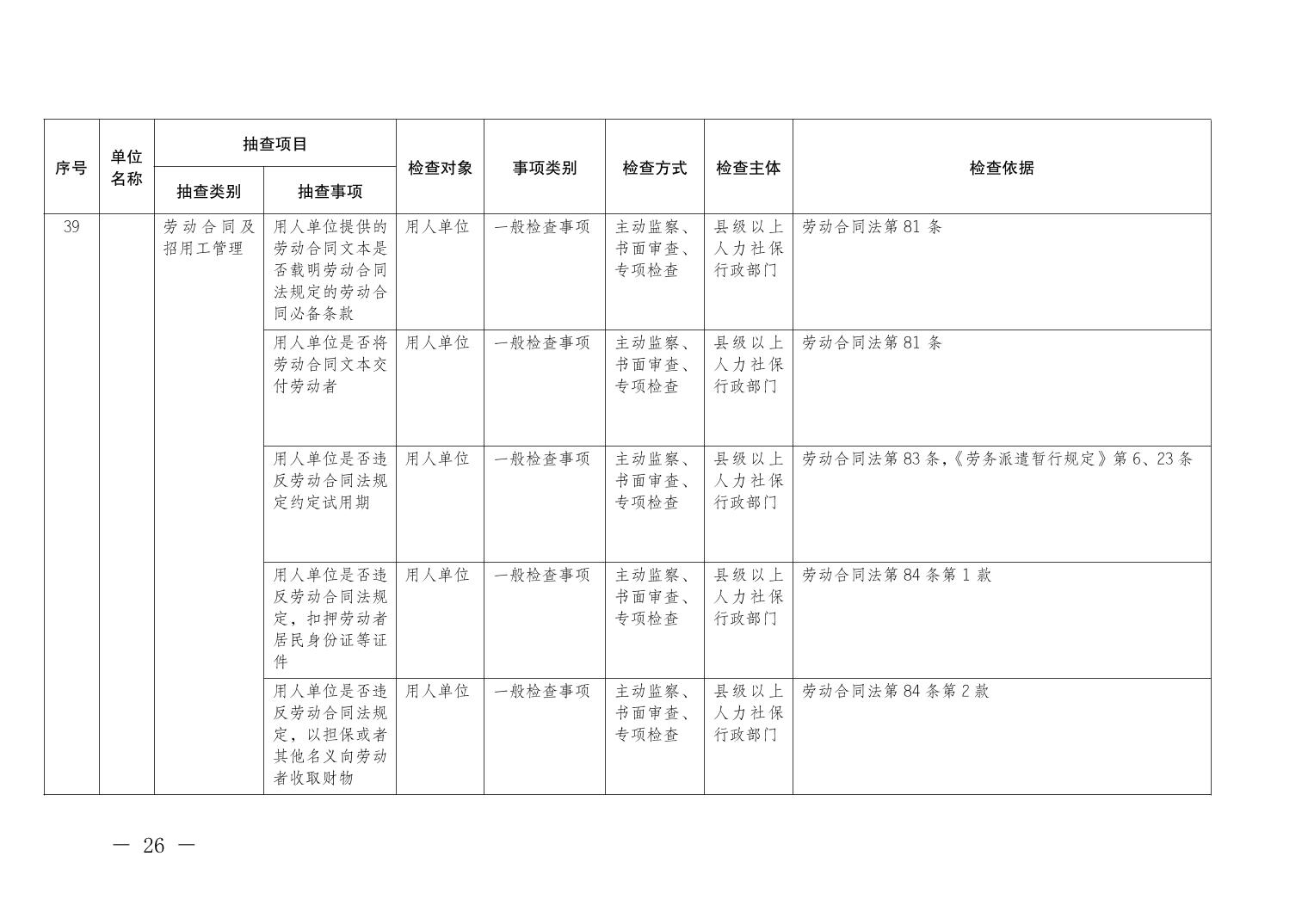 | 序号 | 单位名称 | 抽查项目 抽查类别 | 抽查项目 抽查事项 | 检查对象 | 事项类别 | 检查方式 | 检查主体 | 检查依据 |
|---|---|---|---|---|---|---|---|---|
| 39 | | 劳动合同及招用工管理 | 用人单位提供的劳动合同文本是否载明劳动合同法规定的劳动合同必备条款 | 用人单位 | 一般检查事项 | 主动监察、书面审查、专项检查 | 县级以上人力社保行政部门 | 劳动合同法第 81 条 |
| | | | 用人单位是否将劳动合同文本交付劳动者 | 用人单位 | 一般检查事项 | 主动监察、书面审查、专项检查 | 县级以上人力社保行政部门 | 劳动合同法第 81 条 |
| | | | 用人单位是否违反劳动合同法规定约定试用期 | 用人单位 | 一般检查事项 | 主动监察、书面审查、专项检查 | 县级以上人力社保行政部门 | 劳动合同法第 83 条,《劳务派遣暂行规定》第 6、23 条 |
| | | | 用人单位是否违反劳动合同法规定，扣押劳动者居民身份证等证件 | 用人单位 | 一般检查事项 | 主动监察、书面审查、专项检查 | 县级以上人力社保行政部门 | 劳动合同法第 84 条第 1 款 |
| | | | 用人单位是否违反劳动合同法规定，以担保或者其他名义向劳动者收取财物 | 用人单位 | 一般检查事项 | 主动监察、书面审查、专项检查 | 县级以上人力社保行政部门 | 劳动合同法第 84 条第 2 款 |

— 26 —